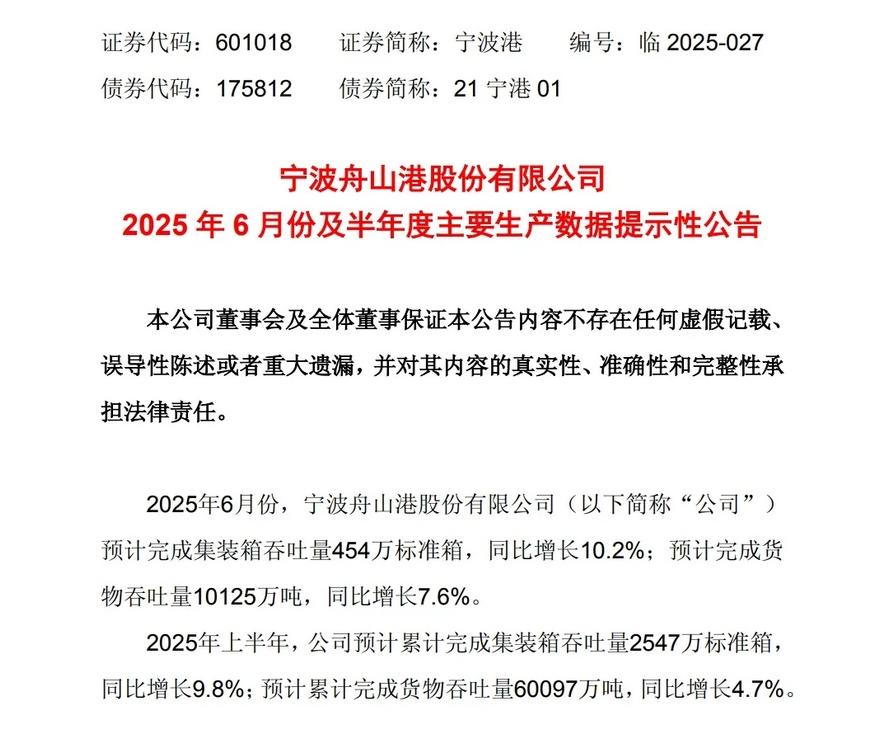 证券代码：601018　　证券简称：宁波港　　编号：临 2025-027
债券代码：175812　　债券简称：21 宁港 01

宁波舟山港股份有限公司
2025 年 6 月份及半年度主要生产数据提示性公告

本公司董事会及全体董事保证本公告内容不存在任何虚假记载、误导性陈述或者重大遗漏，并对其内容的真实性、准确性和完整性承担法律责任。

2025年6月份，宁波舟山港股份有限公司（以下简称“公司”）预计完成集装箱吞吐量454万标准箱，同比增长10.2%；预计完成货物吞吐量10125万吨，同比增长7.6%。

2025年上半年，公司预计累计完成集装箱吞吐量2547万标准箱，同比增长9.8%；预计累计完成货物吞吐量60097万吨，同比增长4.7%。